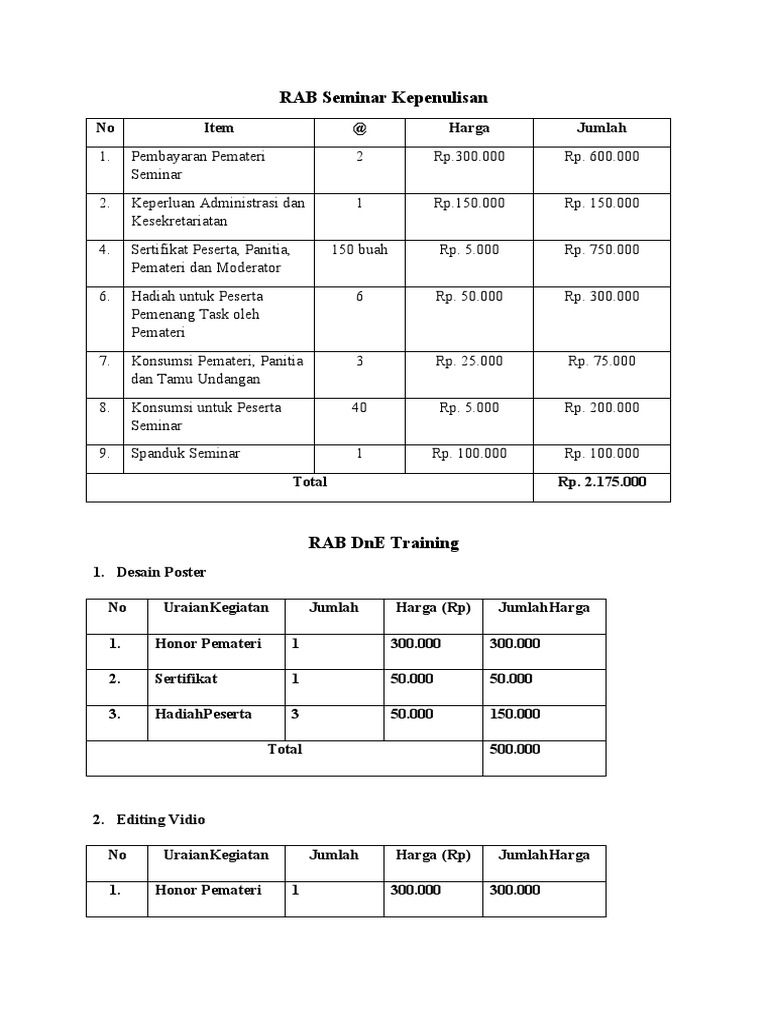 RAB Seminar Kepenulisan

| No | Item | @ | Harga | Jumlah |
|---|---|---|---|---|
| 1. | Pembayaran Pemateri Seminar | 2 | Rp.300.000 | Rp. 600.000 |
| 2. | Keperluan Administrasi dan Kesekretariatan | 1 | Rp.150.000 | Rp. 150.000 |
| 4. | Sertifikat Peserta, Panitia, Pemateri dan Moderator | 150 buah | Rp. 5.000 | Rp. 750.000 |
| 6. | Hadiah untuk Peserta Pemenang Task oleh Pemateri | 6 | Rp. 50.000 | Rp. 300.000 |
| 7. | Konsumsi Pemateri, Panitia dan Tamu Undangan | 3 | Rp. 25.000 | Rp. 75.000 |
| 8. | Konsumsi untuk Peserta Seminar | 40 | Rp. 5.000 | Rp. 200.000 |
| 9. | Spanduk Seminar | 1 | Rp. 100.000 | Rp. 100.000 |
| Total | | | | Rp. 2.175.000 |

RAB DnE Training

1. Desain Poster

| No | UraianKegiatan | Jumlah | Harga (Rp) | JumlahHarga |
|---|---|---|---|---|
| 1. | Honor Pemateri | 1 | 300.000 | 300.000 |
| 2. | Sertifikat | 1 | 50.000 | 50.000 |
| 3. | HadiahPeserta | 3 | 50.000 | 150.000 |
| Total | | | | 500.000 |

2. Editing Vidio

| No | UraianKegiatan | Jumlah | Harga (Rp) | JumlahHarga |
|---|---|---|---|---|
| 1. | Honor Pemateri | 1 | 300.000 | 300.000 |